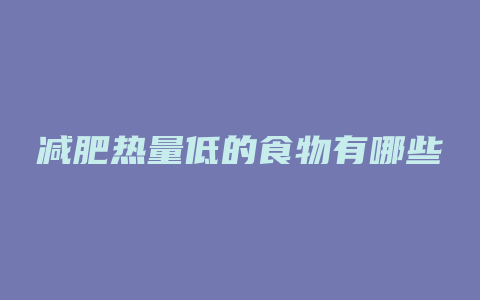 减肥热量低的食物有哪些